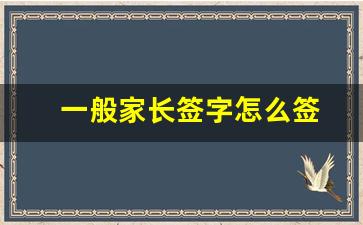 一般家长签字怎么签